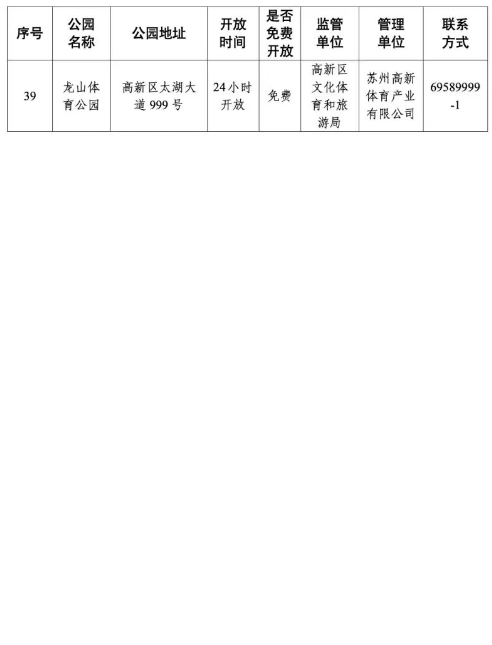 | 序号 | 公园名称 | 公园地址 | 开放时间 | 是否免费开放 | 监管单位 | 管理单位 | 联系方式 |
|---|---|---|---|---|---|---|---|
| 39 | 龙山体育公园 | 高新区太湖大道 999 号 | 24 小时开放 | 免费 | 高新区文化体育和旅游局 | 苏州高新体育产业有限公司 | 69589999-1 |